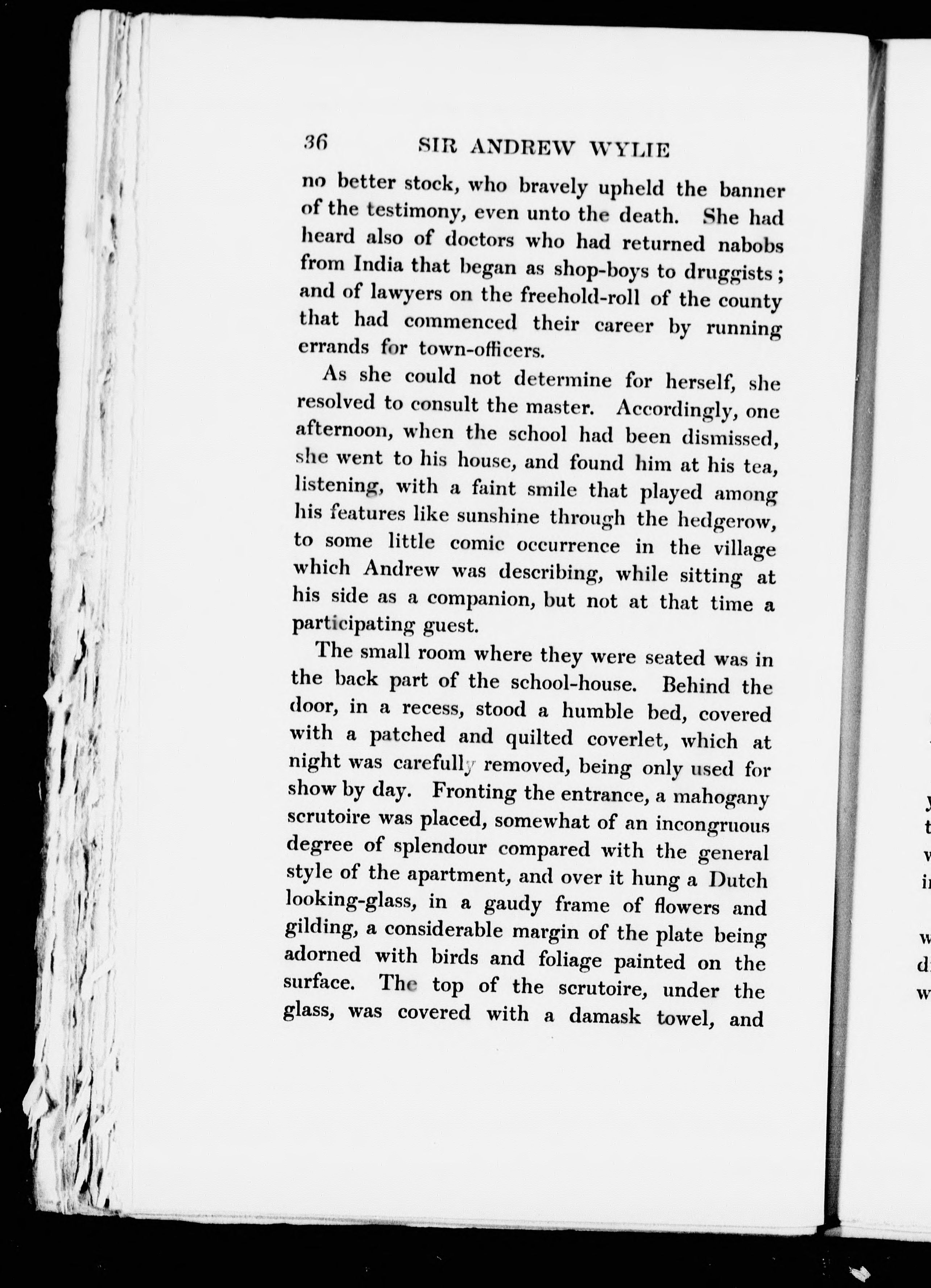 36 SIR ANDREW WYLIE

no better stock, who bravely upheld the banner of the testimony, even unto the death. She had heard also of doctors who had returned nabobs from India that began as shop-boys to druggists; and of lawyers on the freehold-roll of the county that had commenced their career by running errands for town-officers.

As she could not determine for herself, she resolved to consult the master. Accordingly, one afternoon, when the school had been dismissed, she went to his house, and found him at his tea, listening, with a faint smile that played among his features like sunshine through the hedgerow, to some little comic occurrence in the village which Andrew was describing, while sitting at his side as a companion, but not at that time a participating guest.

The small room where they were seated was in the back part of the school-house. Behind the door, in a recess, stood a humble bed, covered with a patched and quilted coverlet, which at night was carefully removed, being only used for show by day. Fronting the entrance, a mahogany scrutoire was placed, somewhat of an incongruous degree of splendour compared with the general style of the apartment, and over it hung a Dutch looking-glass, in a gaudy frame of flowers and gilding, a considerable margin of the plate being adorned with birds and foliage painted on the surface. The top of the scrutoire, under the glass, was covered with a damask towel, and